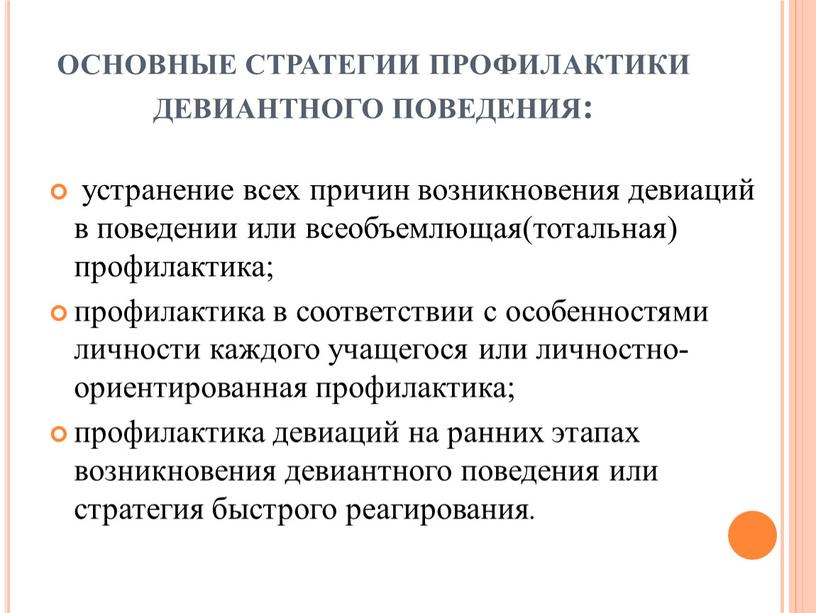 ОСНОВНЫЕ СТРАТЕГИИ ПРОФИЛАКТИКИ ДЕВИАНТНОГО ПОВЕДЕНИЯ:

устранение всех причин возникновения девиаций в поведении или всеобъемлющая(тотальная) профилактика;

профилактика в соответствии с особенностями личности каждого учащегося или личностно-ориентированная профилактика;

профилактика девиаций на ранних этапах возникновения девиантного поведения или стратегия быстрого реагирования.